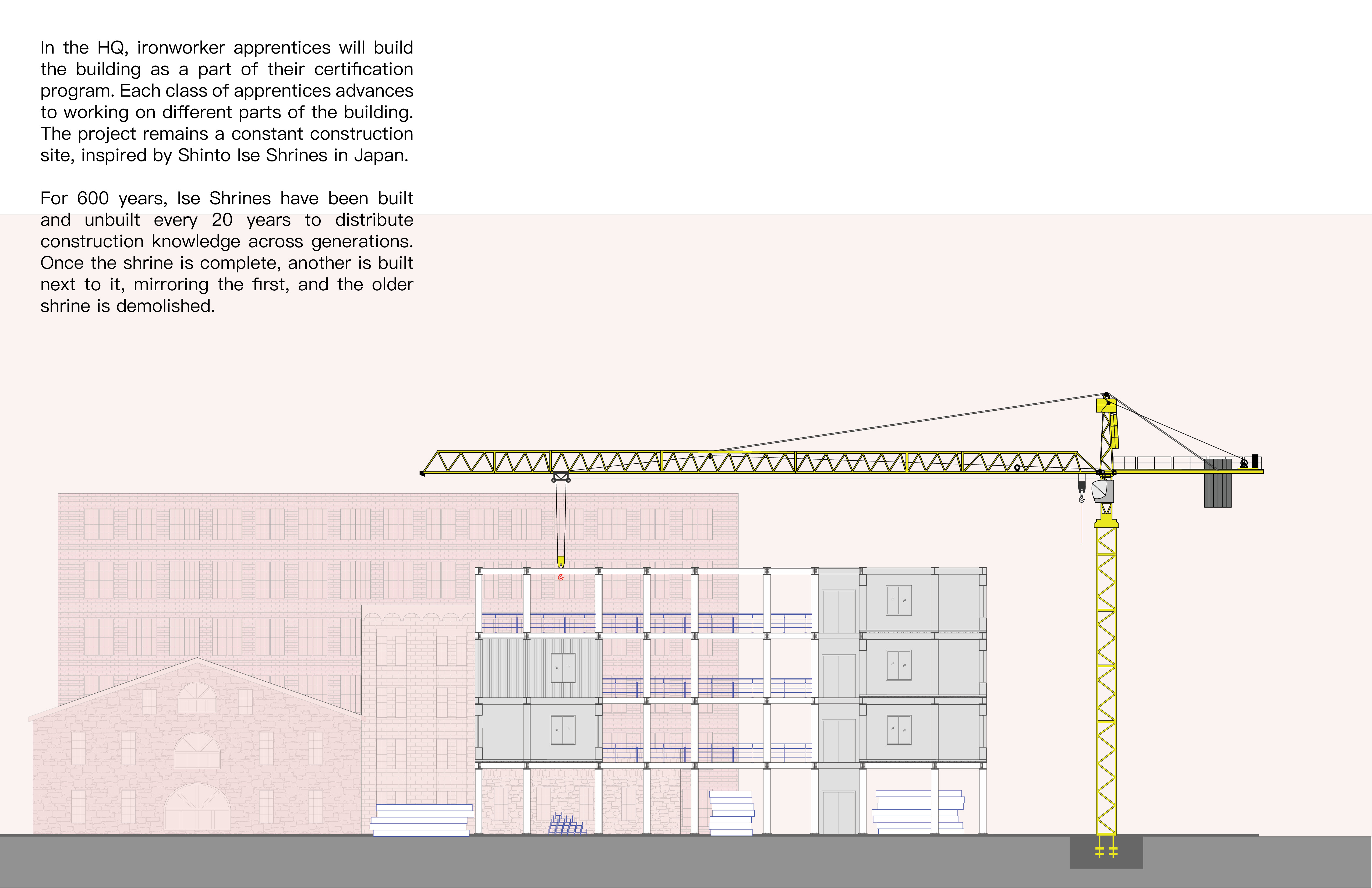 In the HQ, ironworker apprentices will build the building as a part of their certification program. Each class of apprentices advances to working on different parts of the building. The project remains a constant construction site, inspired by Shinto Ise Shrines in Japan.

For 600 years, Ise Shrines have been built and unbuilt every 20 years to distribute construction knowledge across generations. Once the shrine is complete, another is built next to it, mirroring the first, and the older shrine is demolished.